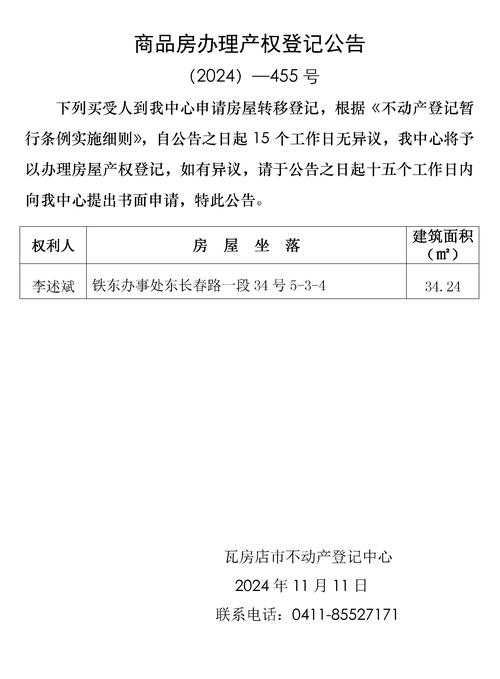 商品房办理产权登记公告

（2024）—455 号

下列买受人到我中心申请房屋转移登记，根据《不动产登记暂行条例实施细则》，自公告之日起 15 个工作日无异议，我中心将予以办理房屋产权登记，如有异议，请于公告之日起十五个工作日内向我中心提出书面申请，特此公告。

| 权利人 | 房　屋　坐　落 | 建筑面积（㎡） |
|---|---|---|
| 李述斌 | 铁东办事处东长春路一段 34 号 5-3-4 | 34.24 |

瓦房店市不动产登记中心
2024 年 11 月 11 日
联系电话：0411-85527171